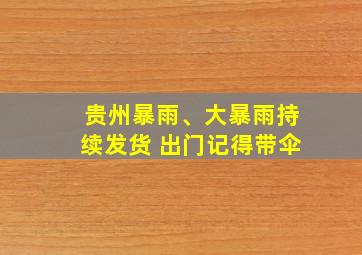 贵州暴雨、大暴雨持续发货 出门记得带伞